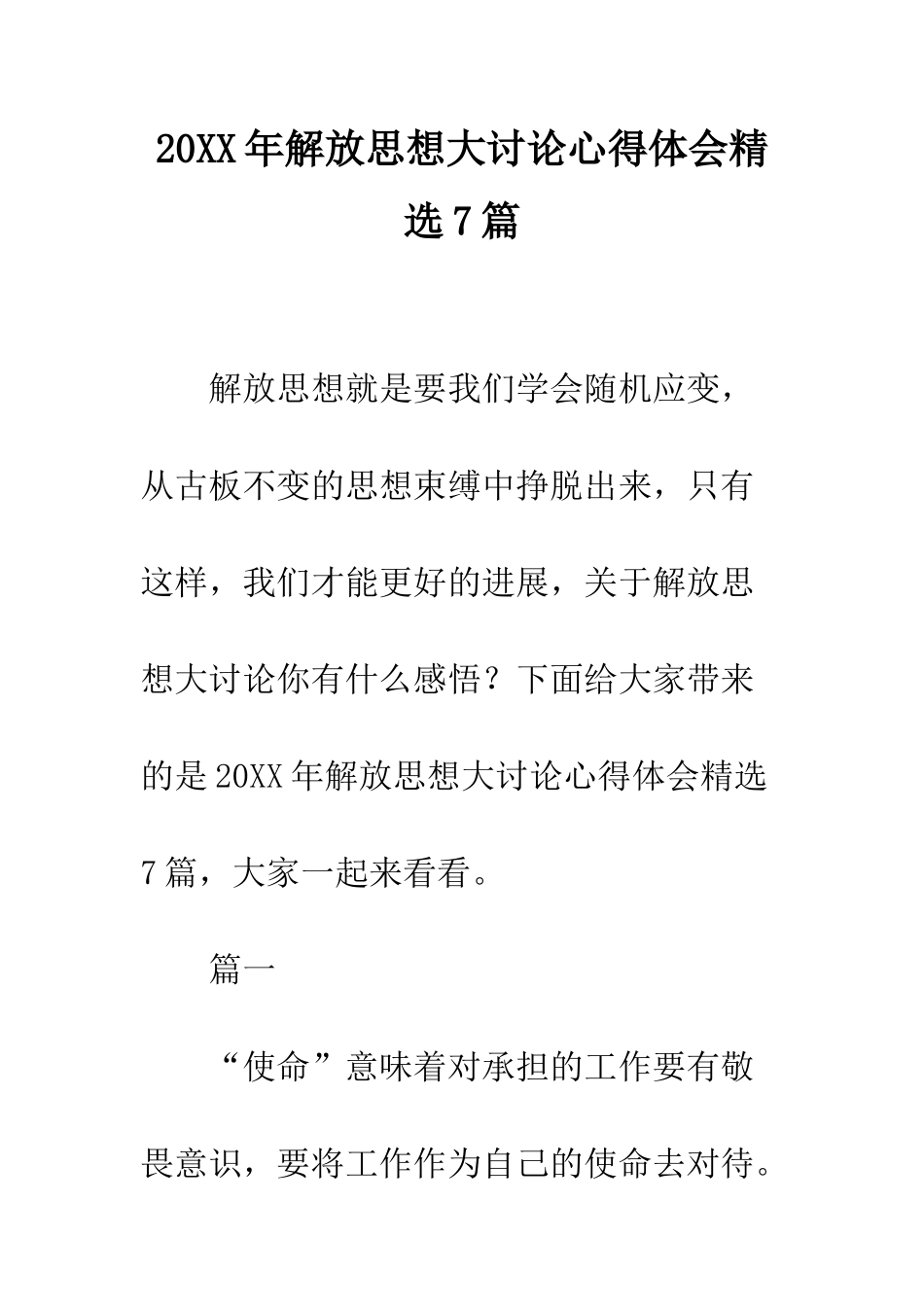 20XX年解放思想大讨论心得体会精选7篇

解放思想就是要我们学会随机应变，从古板不变的思想束缚中挣脱出来，只有这样，我们才能更好的进展，关于解放思想大讨论你有什么感悟？下面给大家带来的是20XX年解放思想大讨论心得体会精选7篇，大家一起来看看。

篇一

“使命”意味着对承担的工作要有敬畏意识，要将工作作为自己的使命去对待。